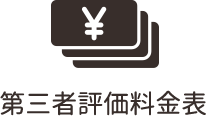 ¥

第三者評価料金表